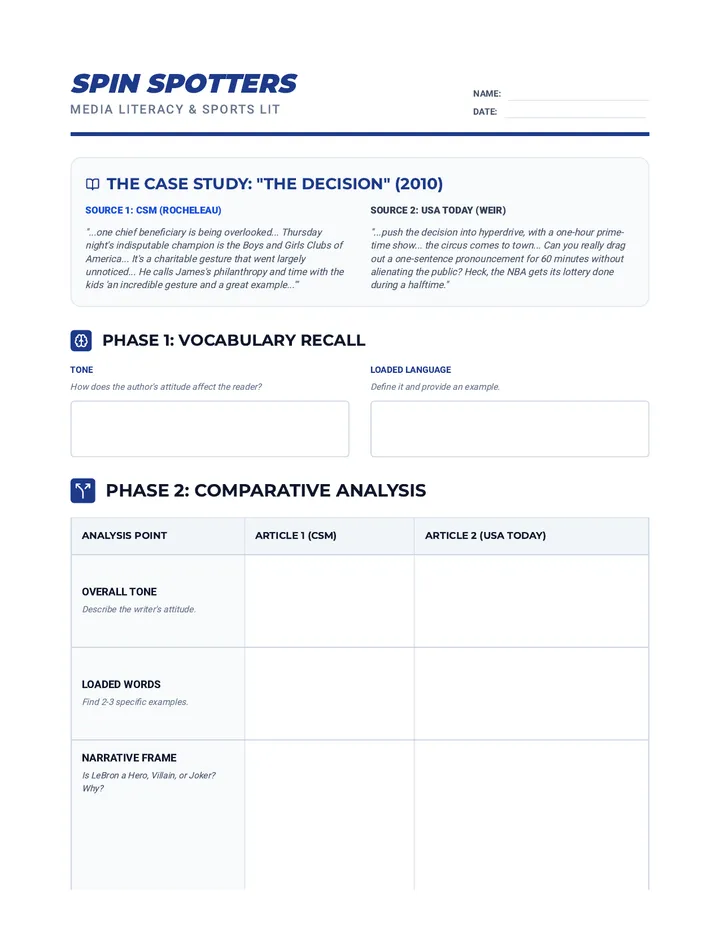 SPIN SPOTTERS
MEDIA LITERACY & SPORTS LIT

NAME: ____
DATE: ____

THE CASE STUDY: "THE DECISION" (2010)

SOURCE 1: CSM (ROCHELEAU)

"...one chief beneficiary is being overlooked... Thursday night's indisputable champion is the Boys and Girls Clubs of America... It's a charitable gesture that went largely unnoticed... He calls James's philanthropy and time with the kids 'an incredible gesture and a great example...'"

SOURCE 2: USA TODAY (WEIR)

"...push the decision into hyperdrive, with a one-hour prime-time show... the circus comes to town... Can you really drag out a one-sentence pronouncement for 60 minutes without alienating the public? Heck, the NBA gets its lottery done during a halftime."

PHASE 1: VOCABULARY RECALL

TONE
How does the author's attitude affect the reader?

LOADED LANGUAGE
Define it and provide an example.

PHASE 2: COMPARATIVE ANALYSIS

| ANALYSIS POINT | ARTICLE 1 (CSM) | ARTICLE 2 (USA TODAY) |
|---|---|---|
| OVERALL TONE Describe the writer's attitude. | | |
| LOADED WORDS Find 2-3 specific examples. | | |
| NARRATIVE FRAME Is LeBron a Hero, Villain, or Joker? Why? | | |